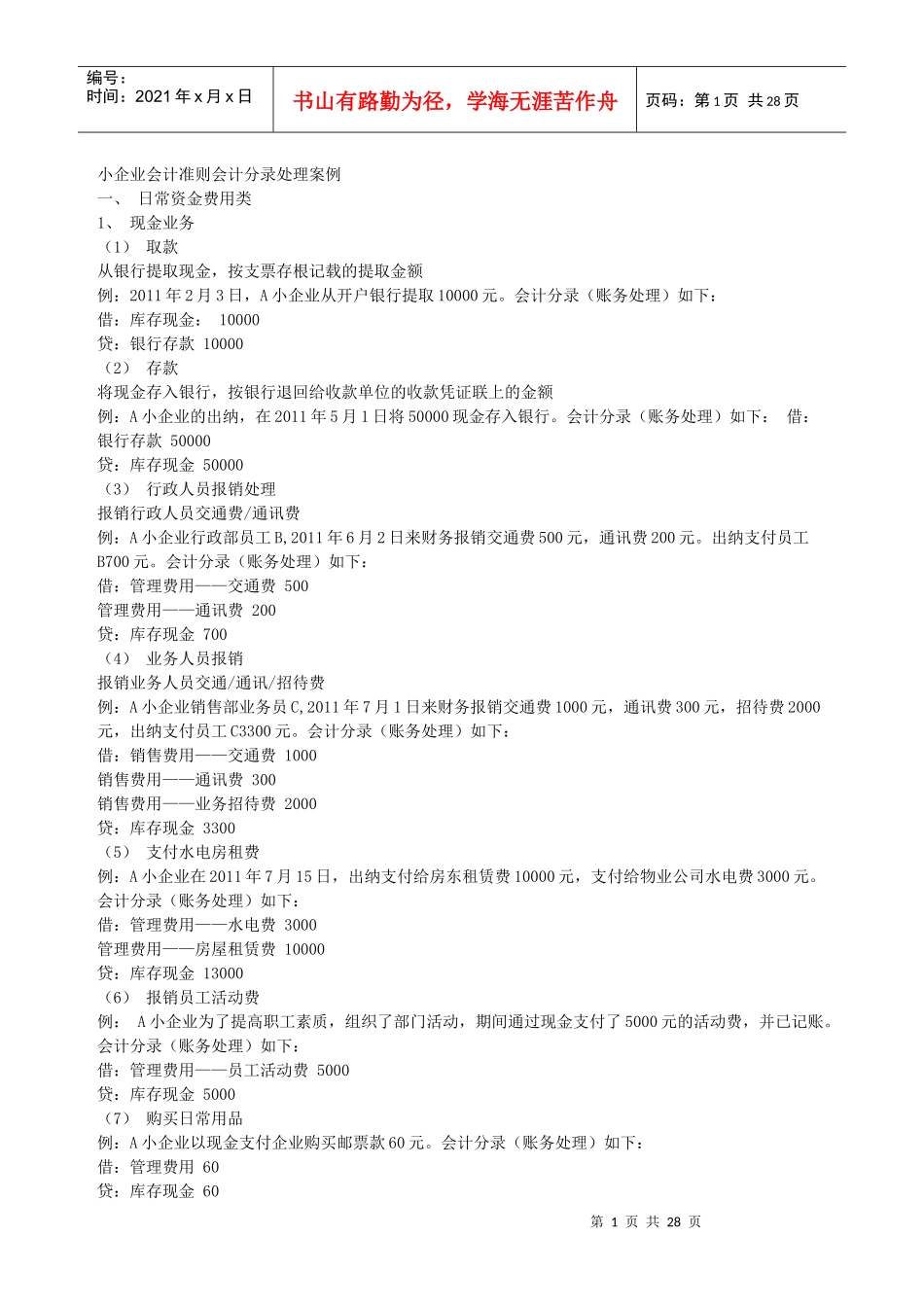 编号：
时间：2021 年 x 月 x 日

书山有路勤为径，学海无涯苦作舟

页码：第 1 页 共 28 页

小企业会计准则会计分录处理案例
一、 日常资金费用类
1、 现金业务
（1） 取款
从银行提取现金，按支票存根记载的提取金额
例：2011 年 2 月 3 日，A 小企业从开户银行提取 10000 元。会计分录（账务处理）如下：
借：库存现金： 10000
贷：银行存款 10000
（2） 存款
将现金存入银行，按银行退回给收款单位的收款凭证联上的金额
例：A 小企业的出纳，在 2011 年 5 月 1 日将 50000 现金存入银行。会计分录（账务处理）如下： 借：银行存款 50000
贷：库存现金 50000
（3） 行政人员报销处理
报销行政人员交通费/通讯费
例：A 小企业行政部员工 B,2011 年 6 月 2 日来财务报销交通费 500 元，通讯费 200 元。出纳支付员工 B700 元。会计分录（账务处理）如下：
借：管理费用——交通费 500
管理费用——通讯费 200
贷：库存现金 700
（4） 业务人员报销
报销业务人员交通/通讯/招待费
例：A 小企业销售部业务员 C,2011 年 7 月 1 日来财务报销交通费 1000 元，通讯费 300 元，招待费 2000 元，出纳支付员工 C3300 元。会计分录（账务处理）如下：
借：销售费用——交通费 1000
销售费用——通讯费 300
销售费用——业务招待费 2000
贷：库存现金 3300
（5） 支付水电房租费
例：A 小企业在 2011 年 7 月 15 日，出纳支付给房东租赁费 10000 元，支付给物业公司水电费 3000 元。会计分录（账务处理）如下：
借：管理费用——水电费 3000
管理费用——房屋租赁费 10000
贷：库存现金 13000
（6） 报销员工活动费
例： A 小企业为了提高职工素质，组织了部门活动，期间通过现金支付了 5000 元的活动费，并已记账。会计分录（账务处理）如下：
借：管理费用——员工活动费 5000
贷：库存现金 5000
（7） 购买日常用品
例：A 小企业以现金支付企业购买邮票款 60 元。会计分录（账务处理）如下：
借：管理费用 60
贷：库存现金 60

第 1 页 共 28 页